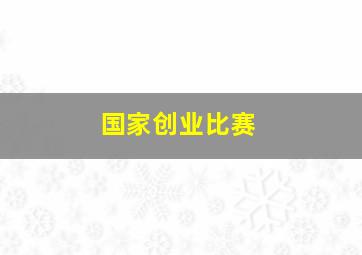 国家创业比赛